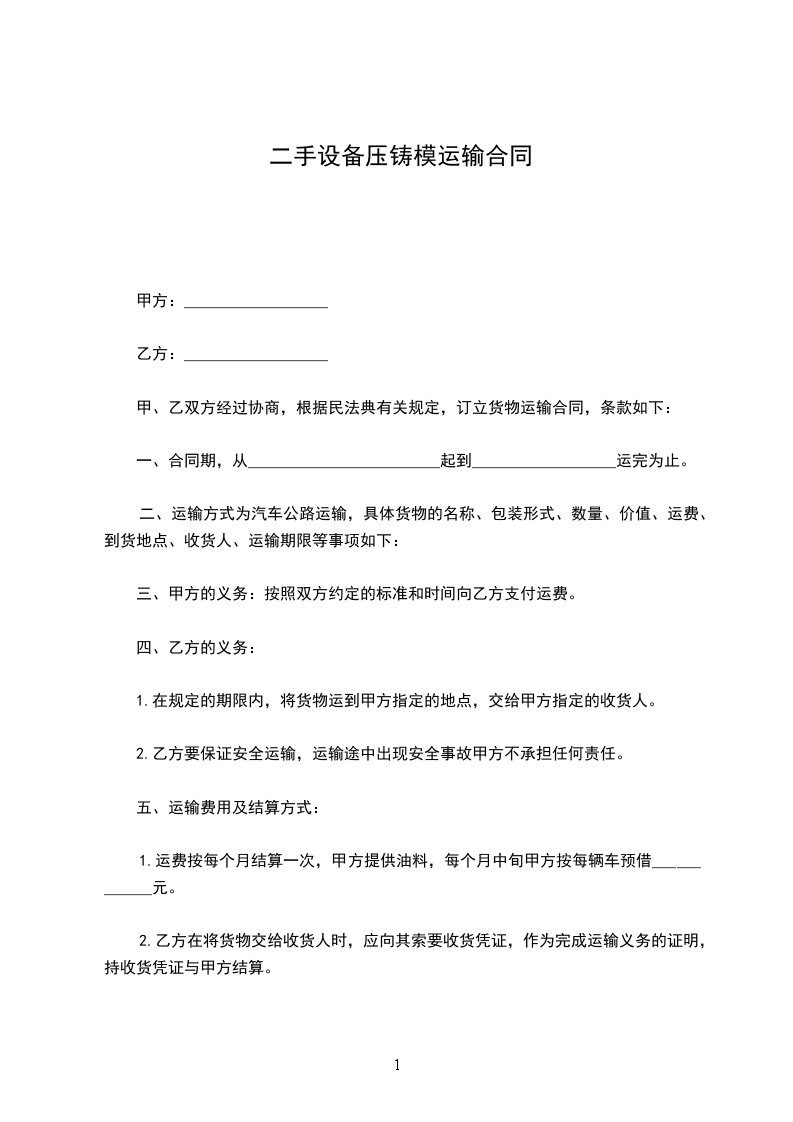 二手设备压铸模运输合同

甲方：__________________

乙方：__________________

甲、乙双方经过协商，根据民法典有关规定，订立货物运输合同，条款如下：

一、合同期，从________________________起到__________________运完为止。

二、运输方式为汽车公路运输，具体货物的名称、包装形式、数量、价值、运费、到货地点、收货人、运输期限等事项如下：

三、甲方的义务：按照双方约定的标准和时间向乙方支付运费。

四、乙方的义务：

1. 在规定的期限内，将货物运到甲方指定的地点，交给甲方指定的收货人。

2. 乙方要保证安全运输，运输途中出现安全事故甲方不承担任何责任。

五、运输费用及结算方式：

1. 运费按每个月结算一次，甲方提供油料，每个月中旬甲方按每辆车预借____________元。

2. 乙方在将货物交给收货人时，应向其索要收货凭证，作为完成运输义务的证明，持收货凭证与甲方结算。

1